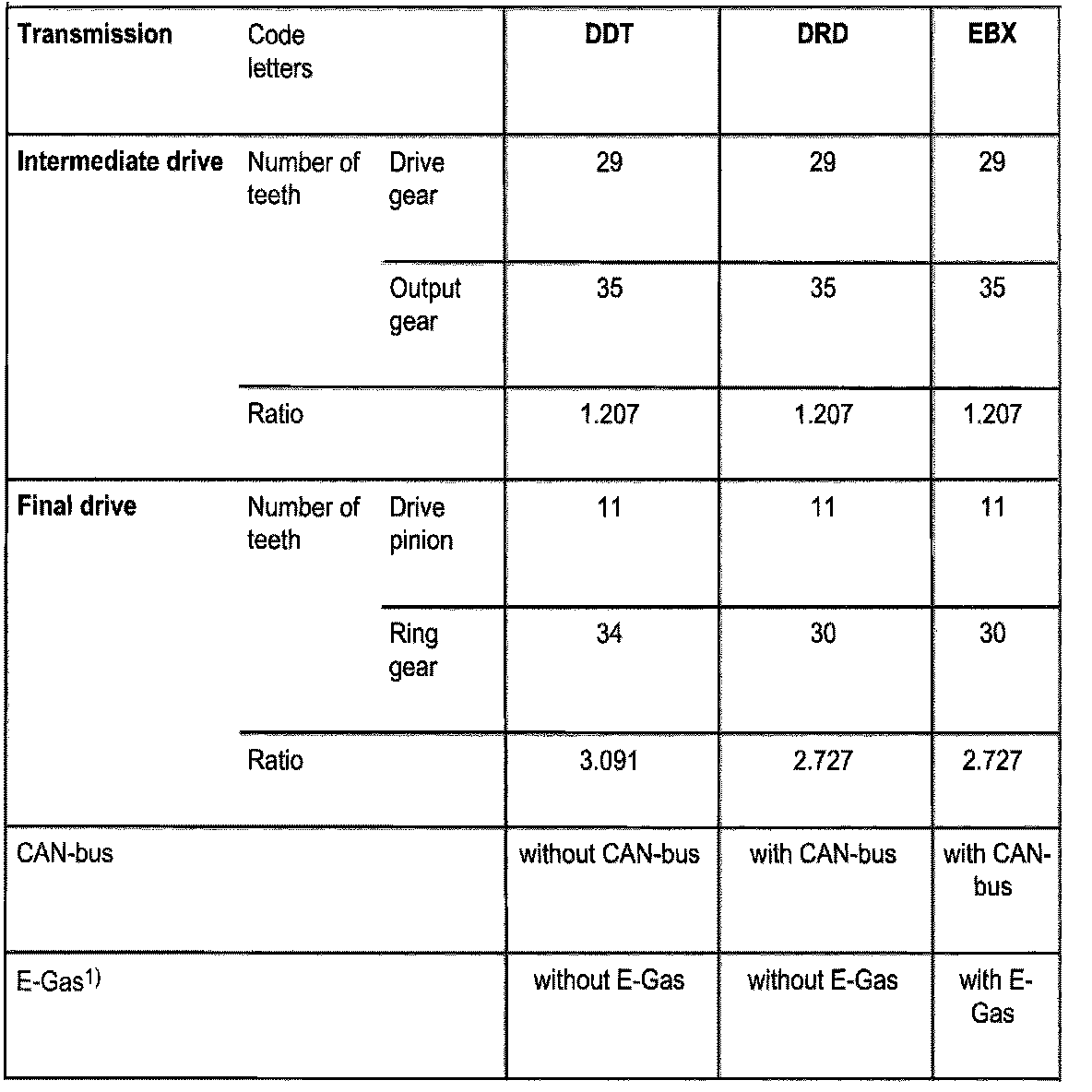 | Transmission | Code letters | | DDT | DRD | EBX |
|---|---|---|---|---|---|
| Intermediate drive | Number of teeth | Drive gear | 29 | 29 | 29 |
| | | Output gear | 35 | 35 | 35 |
| | Ratio | | 1.207 | 1.207 | 1.207 |
| Final drive | Number of teeth | Drive pinion | 11 | 11 | 11 |
| | | Ring gear | 34 | 30 | 30 |
| | Ratio | | 3.091 | 2.727 | 2.727 |
| CAN-bus | | | without CAN-bus | with CAN-bus | with CAN-bus |
| E-Gas$^{1)}$ | | | without E-Gas | without E-Gas | with E-Gas |